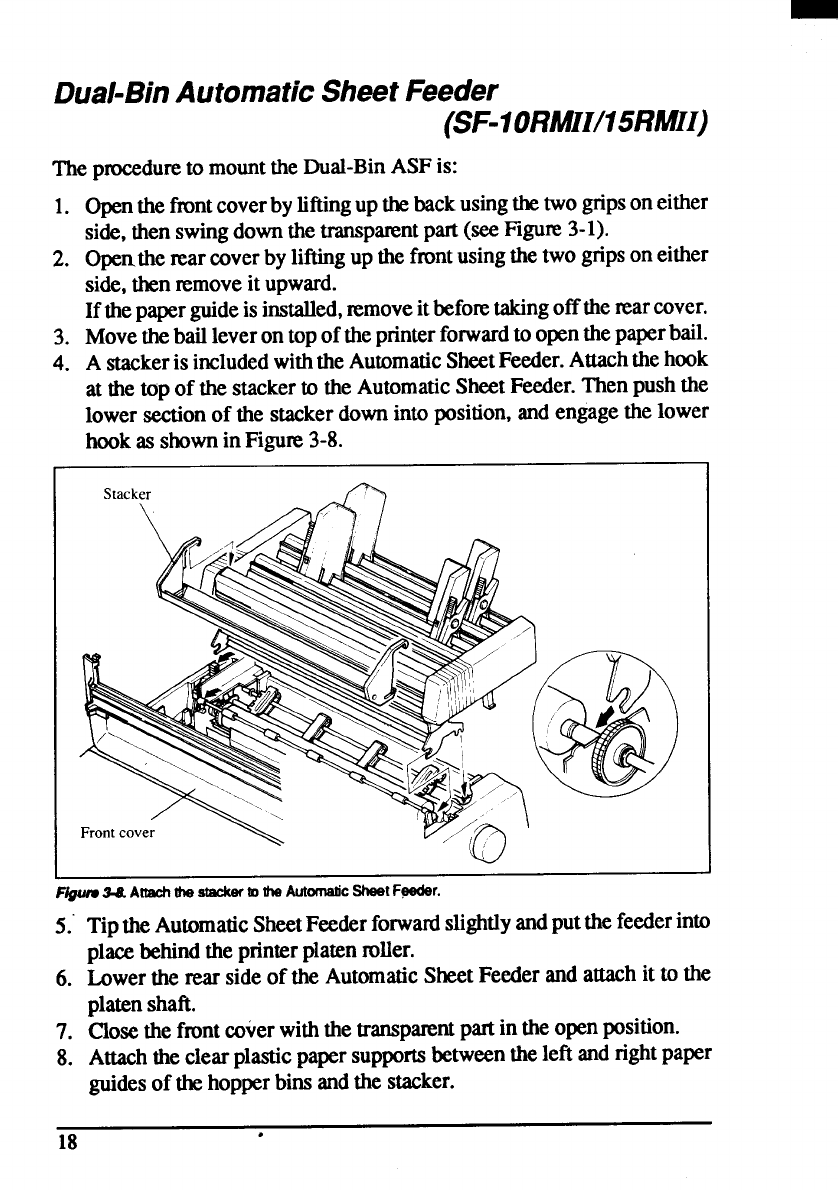 Dual-Bin Automatic Sheet Feeder
(SF-10RMII/15RMII)

The procedure to mount the Dual-Bin ASF is:

1. Open the front cover by lifting up the back using the two grips on either side, then swing down the transparent part (see Figure 3-1).
2. Open the rear cover by lifting up the front using the two grips on either side, then remove it upward.
If the paper guide is installed, remove it before taking off the rear cover.
3. Move the bail lever on top of the printer forward to open the paper bail.
4. A stacker is included with the Automatic Sheet Feeder. Attach the hook at the top of the stacker to the Automatic Sheet Feeder. Then push the lower section of the stacker down into position, and engage the lower hook as shown in Figure 3-8.

Stacker

Front cover

Figure 3-8. Attach the stacker to the Automatic Sheet Feeder.

5. Tip the Automatic Sheet Feeder forward slightly and put the feeder into place behind the printer platen roller.
6. Lower the rear side of the Automatic Sheet Feeder and attach it to the platen shaft.
7. Close the front cover with the transparent part in the open position.
8. Attach the clear plastic paper supports between the left and right paper guides of the hopper bins and the stacker.

18